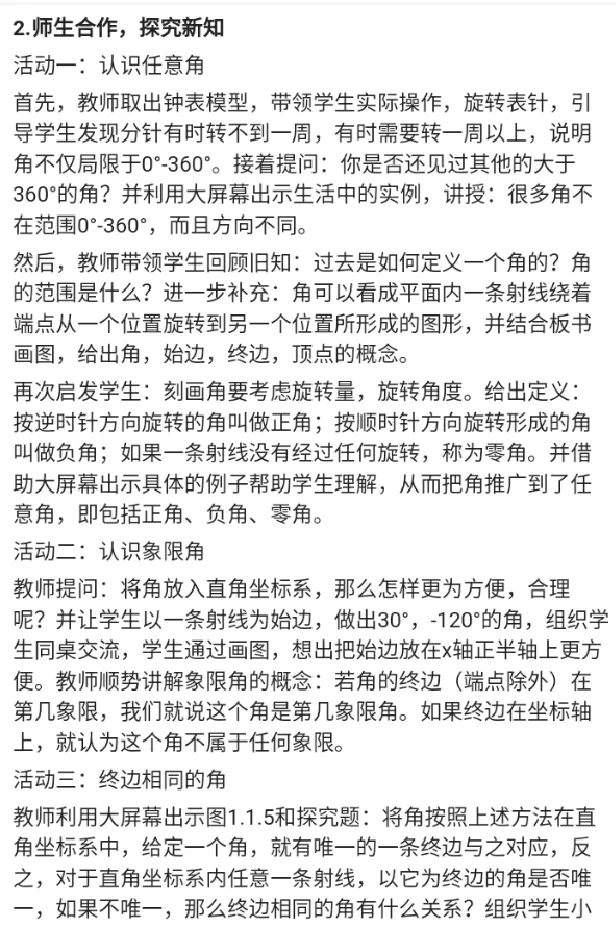 2.师生合作，探究新知

活动一：认识任意角

首先，教师取出钟表模型，带领学生实际操作，旋转表针，引导学生发现分针有时转不到一周，有时需要转一周以上，说明角不仅局限于0°-360°。接着提问：你是否还见过其他的大于360°的角？并利用大屏幕出示生活中的实例，讲授：很多角不在范围0°-360°，而且方向不同。

然后，教师带领学生回顾旧知：过去是如何定义一个角的？角的范围是什么？进一步补充：角可以看成平面内一条射线绕着端点从一个位置旋转到另一个位置所形成的图形，并结合板书画图，给出角，始边，终边，顶点的概念。

再次启发学生：刻画角要考虑旋转量，旋转角度。给出定义：按逆时针方向旋转的角叫做正角；按顺时针方向旋转形成的角叫做负角；如果一条射线没有经过任何旋转，称为零角。并借助大屏幕出示具体的例子帮助学生理解，从而把角推广到了任意角，即包括正角、负角、零角。

活动二：认识象限角

教师提问：将角放入直角坐标系，那么怎样更为方便，合理呢？并让学生以一条射线为始边，做出30°，-120°的角，组织学生同桌交流，学生通过画图，想出把始边放在x轴正半轴上更方便。教师顺势讲解象限角的概念：若角的终边（端点除外）在第几象限，我们就说这个角是第几象限角。如果终边在坐标轴上，就认为这个角不属于任何象限。

活动三：终边相同的角

教师利用大屏幕出示图1.1.5和探究题：将角按照上述方法在直角坐标系中，给定一个角，就有唯一的一条终边与之对应，反之，对于直角坐标系内任意一条射线，以它为终边的角是否唯一，如果不唯一，那么终边相同的角有什么关系？组织学生小